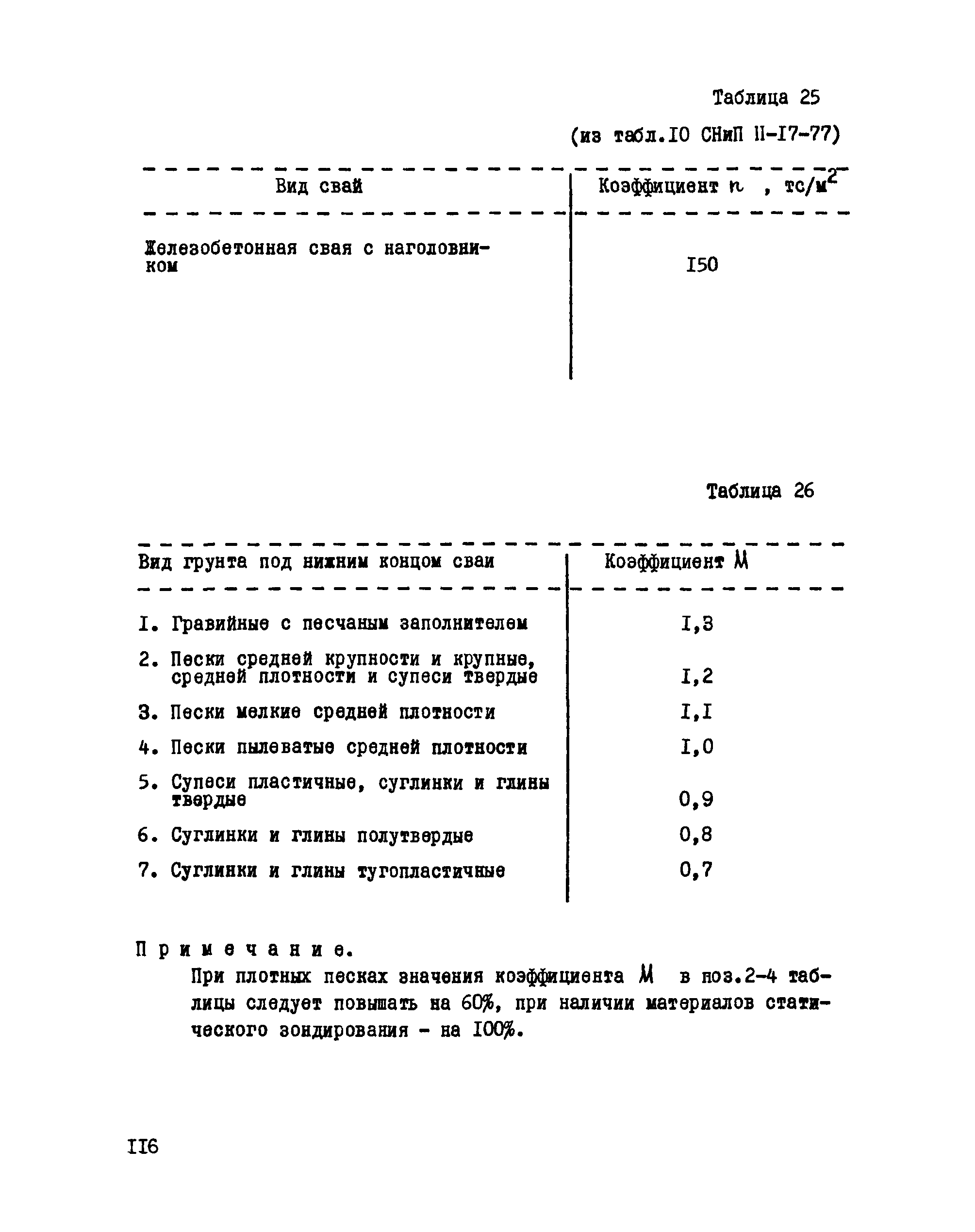 Таблица 25

(из табл.IO СНиП II-I7-77)

| Вид свай | Коэффициент $n$ , тс/м$^2$ |
|---|---|
| Железобетонная свая с наголовником | I50 |

Таблица 26

| Вид грунта под нижним концом сваи | Коэффициент $M$ |
|---|---|
| I. Гравийные с песчаным заполнителем | I,3 |
| 2. Пески средней крупности и крупные, средней плотности и супеси твердые | I,2 |
| 3. Пески мелкие средней плотности | I,I |
| 4. Пески пылеватые средней плотности | I,0 |
| 5. Супеси пластичные, суглинки и глины твердые | 0,9 |
| 6. Суглинки и глины полутвердые | 0,8 |
| 7. Суглинки и глины тугопластичные | 0,7 |

Примечание.
При плотных песках значения коэффициента $M$ в поз.2-4 таблицы следует повышать на 60%, при наличии материалов статического зондирования - на I00%.

II6